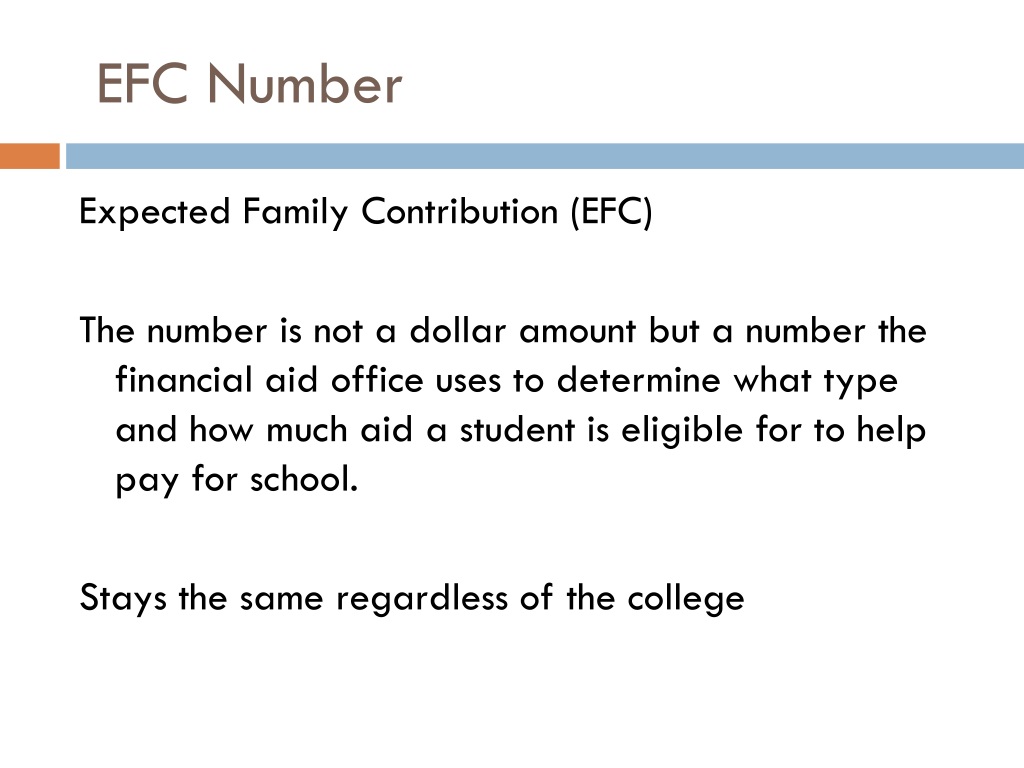 EFC Number

Expected Family Contribution (EFC)

The number is not a dollar amount but a number the financial aid office uses to determine what type and how much aid a student is eligible for to help pay for school.

Stays the same regardless of the college